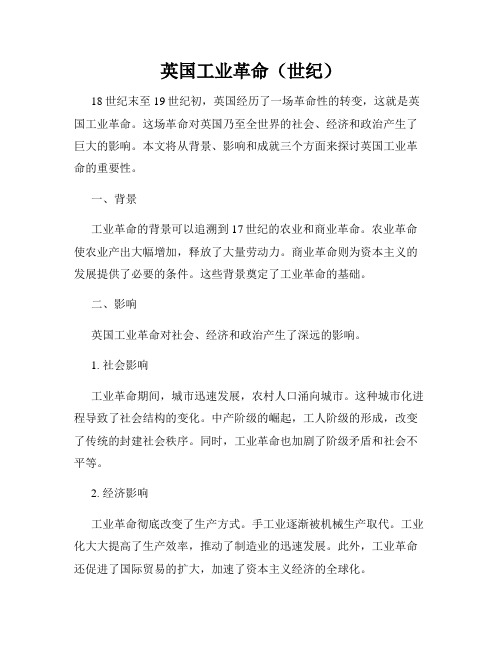 英国工业革命（世纪）

18世纪末至19世纪初，英国经历了一场革命性的转变，这就是英国工业革命。这场革命对英国乃至全世界的社会、经济和政治产生了巨大的影响。本文将从背景、影响和成就三个方面来探讨英国工业革命的重要性。

一、背景

工业革命的背景可以追溯到17世纪的农业和商业革命。农业革命使农业产出大幅增加，释放了大量劳动力。商业革命则为资本主义的发展提供了必要的条件。这些背景奠定了工业革命的基础。

二、影响

英国工业革命对社会、经济和政治产生了深远的影响。

1. 社会影响

工业革命期间，城市迅速发展，农村人口涌向城市。这种城市化进程导致了社会结构的变化。中产阶级的崛起，工人阶级的形成，改变了传统的封建社会秩序。同时，工业革命也加剧了阶级矛盾和社会不平等。

2. 经济影响

工业革命彻底改变了生产方式。手工业逐渐被机械生产取代。工业化大大提高了生产效率，推动了制造业的迅速发展。此外，工业革命还促进了国际贸易的扩大，加速了资本主义经济的全球化。